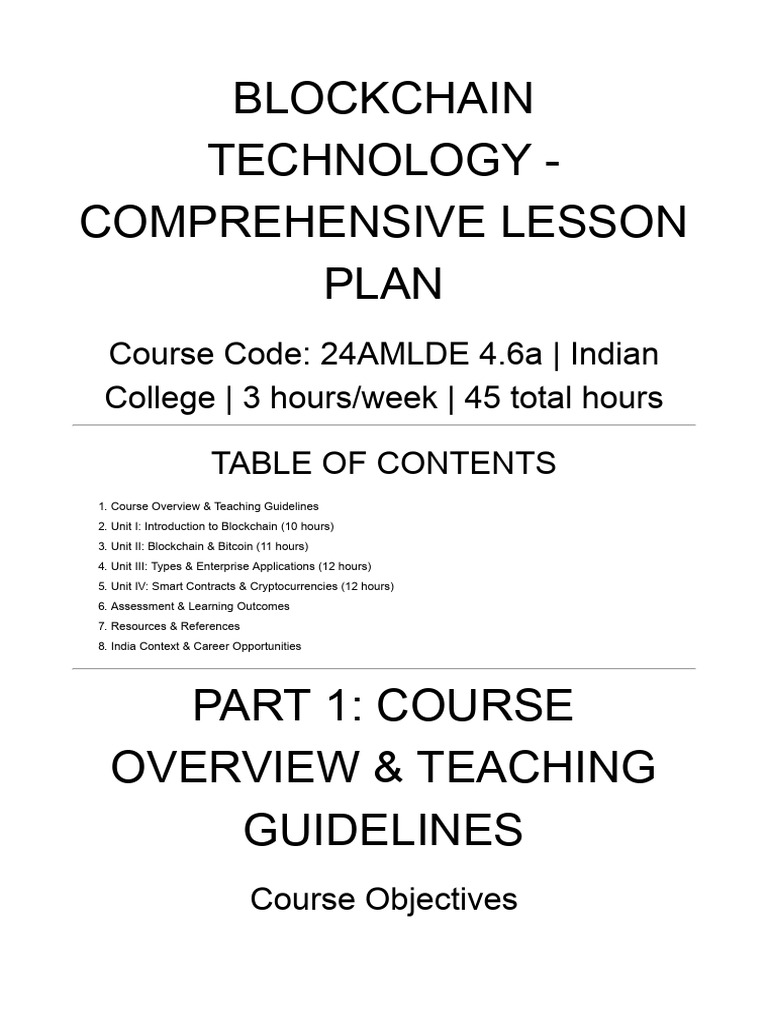 BLOCKCHAIN TECHNOLOGY - COMPREHENSIVE LESSON PLAN

Course Code: 24AMLDE 4.6a | Indian College | 3 hours/week | 45 total hours

TABLE OF CONTENTS

1. Course Overview & Teaching Guidelines
2. Unit I: Introduction to Blockchain (10 hours)
3. Unit II: Blockchain & Bitcoin (11 hours)
4. Unit III: Types & Enterprise Applications (12 hours)
5. Unit IV: Smart Contracts & Cryptocurrencies (12 hours)
6. Assessment & Learning Outcomes
7. Resources & References
8. India Context & Career Opportunities

PART 1: COURSE OVERVIEW & TEACHING GUIDELINES

Course Objectives